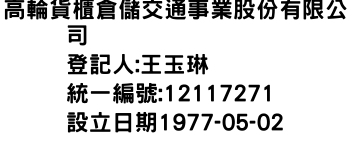 高輪貨櫃倉儲交通事業股份有限公司
登記人:王玉琳
統一編號:12117271
設立日期1977-05-02